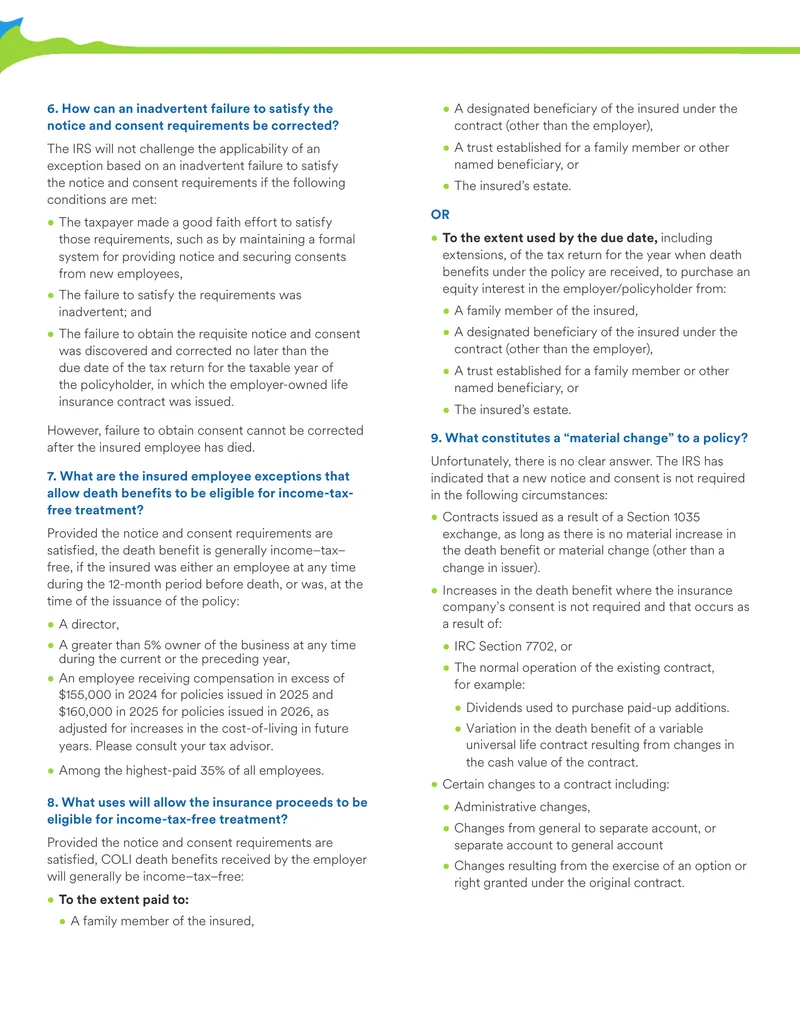 6. How can an inadvertent failure to satisfy the notice and consent requirements be corrected?

The IRS will not challenge the applicability of an exception based on an inadvertent failure to satisfy the notice and consent requirements if the following conditions are met:

• The taxpayer made a good faith effort to satisfy those requirements, such as by maintaining a formal system for providing notice and securing consents from new employees,

• The failure to satisfy the requirements was inadvertent; and

• The failure to obtain the requisite notice and consent was discovered and corrected no later than the due date of the tax return for the taxable year of the policyholder, in which the employer-owned life insurance contract was issued.

However, failure to obtain consent cannot be corrected after the insured employee has died.

7. What are the insured employee exceptions that allow death benefits to be eligible for income-tax-free treatment?

Provided the notice and consent requirements are satisfied, the death benefit is generally income–tax–free, if the insured was either an employee at any time during the 12-month period before death, or was, at the time of the issuance of the policy:

• A director,

• A greater than 5% owner of the business at any time during the current or the preceding year,

• An employee receiving compensation in excess of $155,000 in 2024 for policies issued in 2025 and $160,000 in 2025 for policies issued in 2026, as adjusted for increases in the cost-of-living in future years. Please consult your tax advisor.

• Among the highest-paid 35% of all employees.

8. What uses will allow the insurance proceeds to be eligible for income-tax-free treatment?

Provided the notice and consent requirements are satisfied, COLI death benefits received by the employer will generally be income–tax–free:

• To the extent paid to:

• A family member of the insured,

• A designated beneficiary of the insured under the contract (other than the employer),

• A trust established for a family member or other named beneficiary, or

• The insured's estate.

OR

• To the extent used by the due date, including extensions, of the tax return for the year when death benefits under the policy are received, to purchase an equity interest in the employer/policyholder from:

• A family member of the insured,

• A designated beneficiary of the insured under the contract (other than the employer),

• A trust established for a family member or other named beneficiary, or

• The insured's estate.

9. What constitutes a "material change" to a policy?

Unfortunately, there is no clear answer. The IRS has indicated that a new notice and consent is not required in the following circumstances:

• Contracts issued as a result of a Section 1035 exchange, as long as there is no material increase in the death benefit or material change (other than a change in issuer).

• Increases in the death benefit where the insurance company's consent is not required and that occurs as a result of:

• IRC Section 7702, or

• The normal operation of the existing contract, for example:

• Dividends used to purchase paid-up additions.

• Variation in the death benefit of a variable universal life contract resulting from changes in the cash value of the contract.

• Certain changes to a contract including:

• Administrative changes,

• Changes from general to separate account, or separate account to general account

• Changes resulting from the exercise of an option or right granted under the original contract.